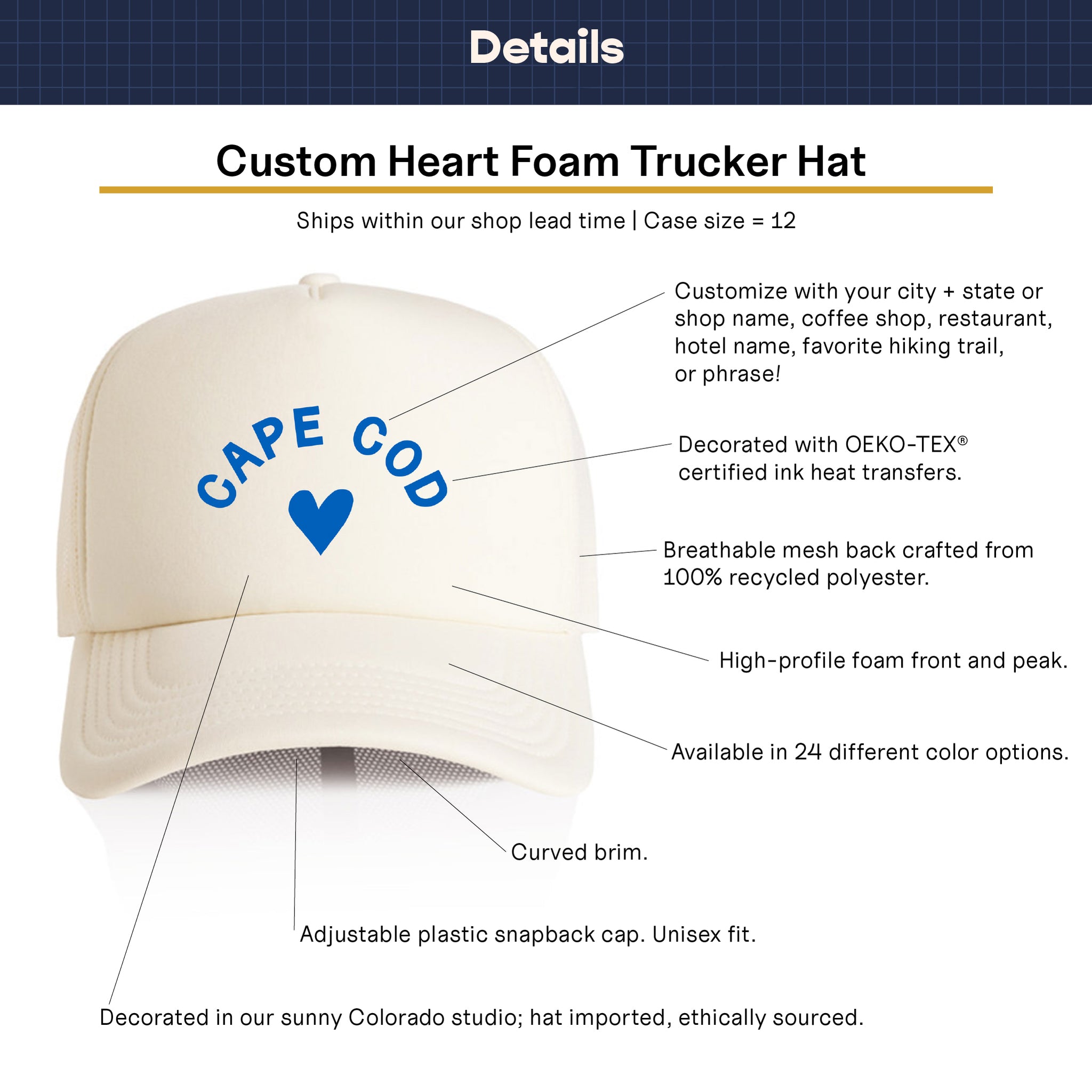 Details

Custom Heart Foam Trucker Hat

Ships within our shop lead time | Case size = 12

CAPE COD

Customize with your city + state or shop name, coffee shop, restaurant, hotel name, favorite hiking trail, or phrase!

Decorated with OEKO-TEX® certified ink heat transfers.

Breathable mesh back crafted from 100% recycled polyester.

High-profile foam front and peak.

Available in 24 different color options.

Curved brim.

Adjustable plastic snapback cap. Unisex fit.

Decorated in our sunny Colorado studio; hat imported, ethically sourced.